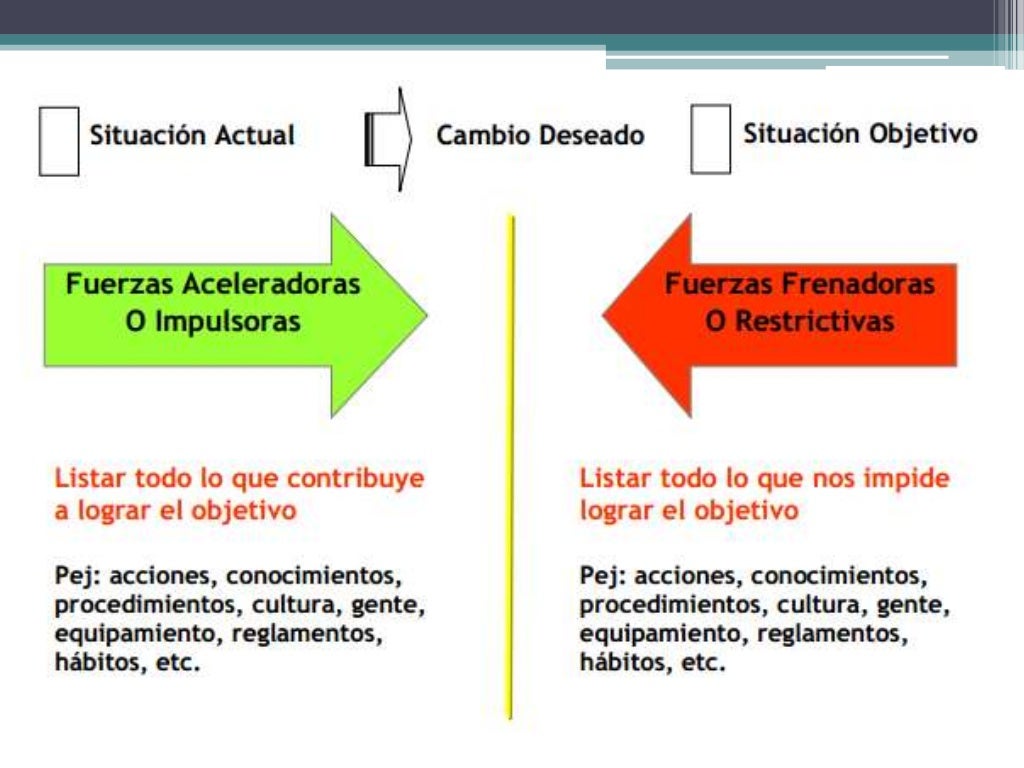 Situación Actual

Cambio Deseado

Situación Objetivo

Fuerzas Aceleradoras O Impulsoras

Listar todo lo que contribuye a lograr el objetivo

Pej: acciones, conocimientos, procedimientos, cultura, gente, equipamiento, reglamentos, hábitos, etc.

Fuerzas Frenadoras O Restrictivas

Listar todo lo que nos impide lograr el objetivo

Pej: acciones, conocimientos, procedimientos, cultura, gente, equipamiento, reglamentos, hábitos, etc.